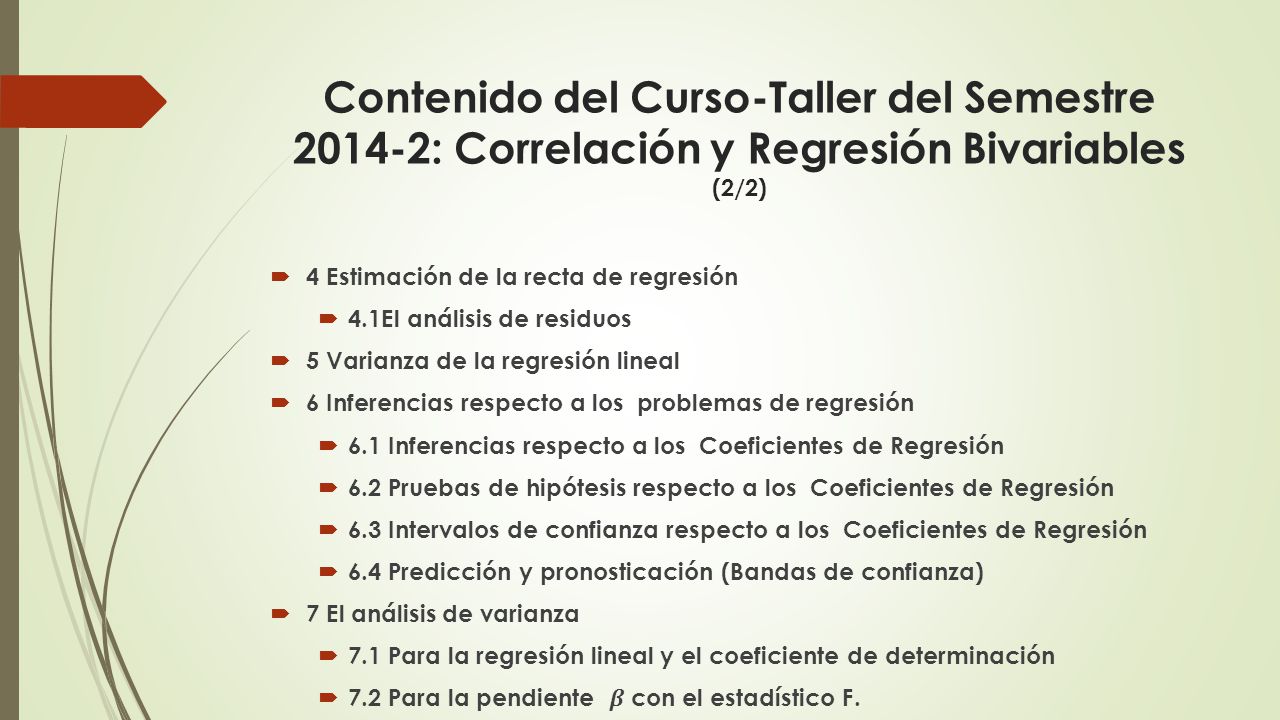 Contenido del Curso-Taller del Semestre 2014-2: Correlación y Regresión Bivariables (2/2)

4 Estimación de la recta de regresión

4.1El análisis de residuos

5 Varianza de la regresión lineal

6 Inferencias respecto a los problemas de regresión

6.1 Inferencias respecto a los Coeficientes de Regresión

6.2 Pruebas de hipótesis respecto a los Coeficientes de Regresión

6.3 Intervalos de confianza respecto a los Coeficientes de Regresión

6.4 Predicción y pronosticación (Bandas de confianza)

7 El análisis de varianza

7.1 Para la regresión lineal y el coeficiente de determinación

7.2 Para la pendiente $\beta$ con el estadístico F.